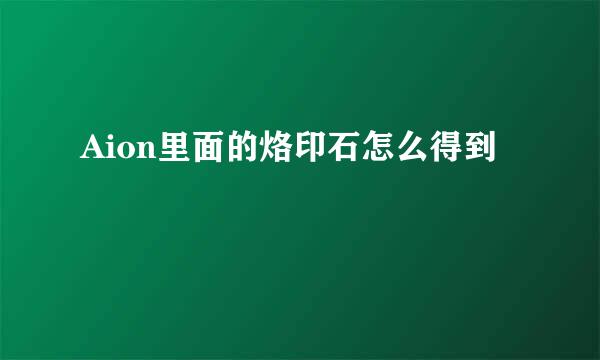 Aion里面的烙印石怎么得到